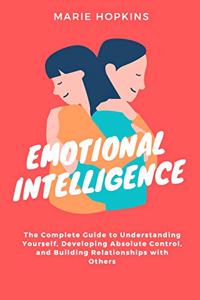 MARIE HOPKINS

EMOTIONAL INTELLIGENCE

The Complete Guide to Understanding Yourself, Developing Absolute Control, and Building Relationships with Others